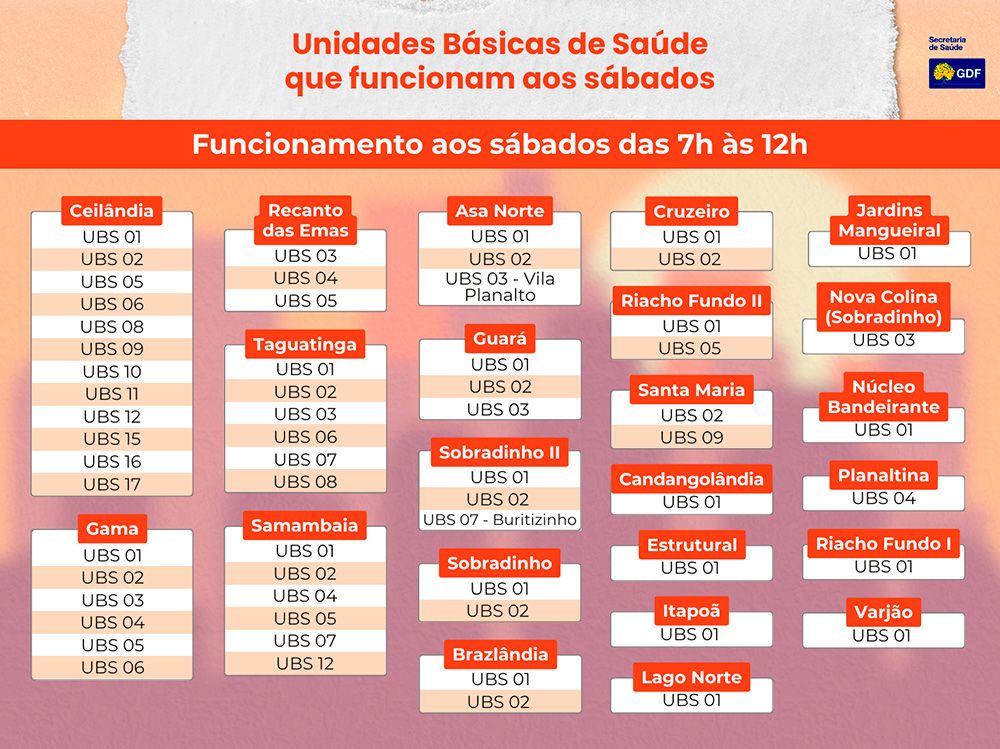 Unidades Básicas de Saúde
que funcionam aos sábados

Secretaria
de Saúde
GDF

Funcionamento aos sábados das 7h às 12h

Ceilândia
UBS 01
UBS 02
UBS 05
UBS 06
UBS 08
UBS 09
UBS 10
UBS 11
UBS 12
UBS 15
UBS 16
UBS 17

Gama
UBS 01
UBS 02
UBS 03
UBS 04
UBS 05
UBS 06

Recanto
das Emas
UBS 03
UBS 04
UBS 05

Taguatinga
UBS 01
UBS 02
UBS 03
UBS 06
UBS 07
UBS 08

Samambaia
UBS 01
UBS 02
UBS 04
UBS 05
UBS 07
UBS 12

Asa Norte
UBS 01
UBS 02
UBS 03 - Vila Planalto

Guará
UBS 01
UBS 02
UBS 03

Sobradinho II
UBS 01
UBS 02
UBS 07 - Buritizinho

Sobradinho
UBS 01
UBS 02

Brazlândia
UBS 01
UBS 02

Cruzeiro
UBS 01
UBS 02

Riacho Fundo II
UBS 01
UBS 05

Santa Maria
UBS 02
UBS 09

Candangolândia
UBS 01

Estrutural
UBS 01

Itapoã
UBS 01

Lago Norte
UBS 01

Jardins
Mangueiral
UBS 01

Nova Colina
(Sobradinho)
UBS 03

Núcleo
Bandeirante
UBS 01

Planaltina
UBS 04

Riacho Fundo I
UBS 01

Varjão
UBS 01